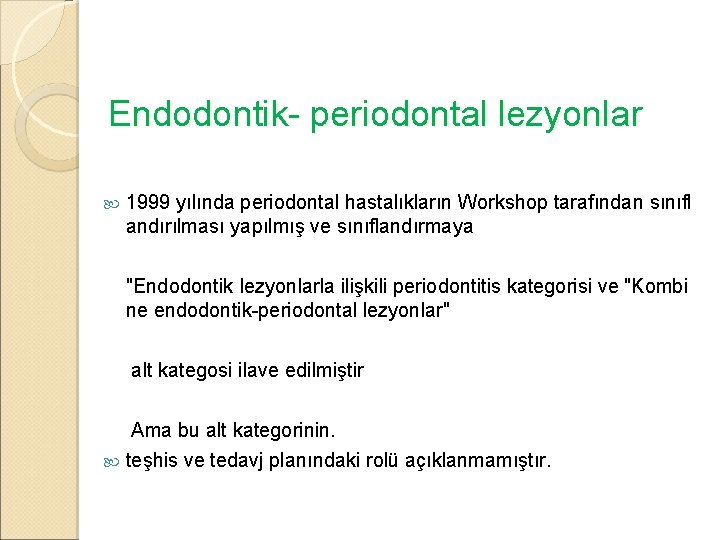 Endodontik- periodontal lezyonlar

1999 yılında periodontal hastalıkların Workshop tarafından sınıfl andırılması yapılmış ve sınıflandırmaya

"Endodontik lezyonlarla ilişkili periodontitis kategorisi ve "Kombi ne endodontik-periodontal lezyonlar"

alt kategosi ilave edilmiştir

Ama bu alt kategorinin.

teşhis ve tedavj planındaki rolü açıklanmamıştır.